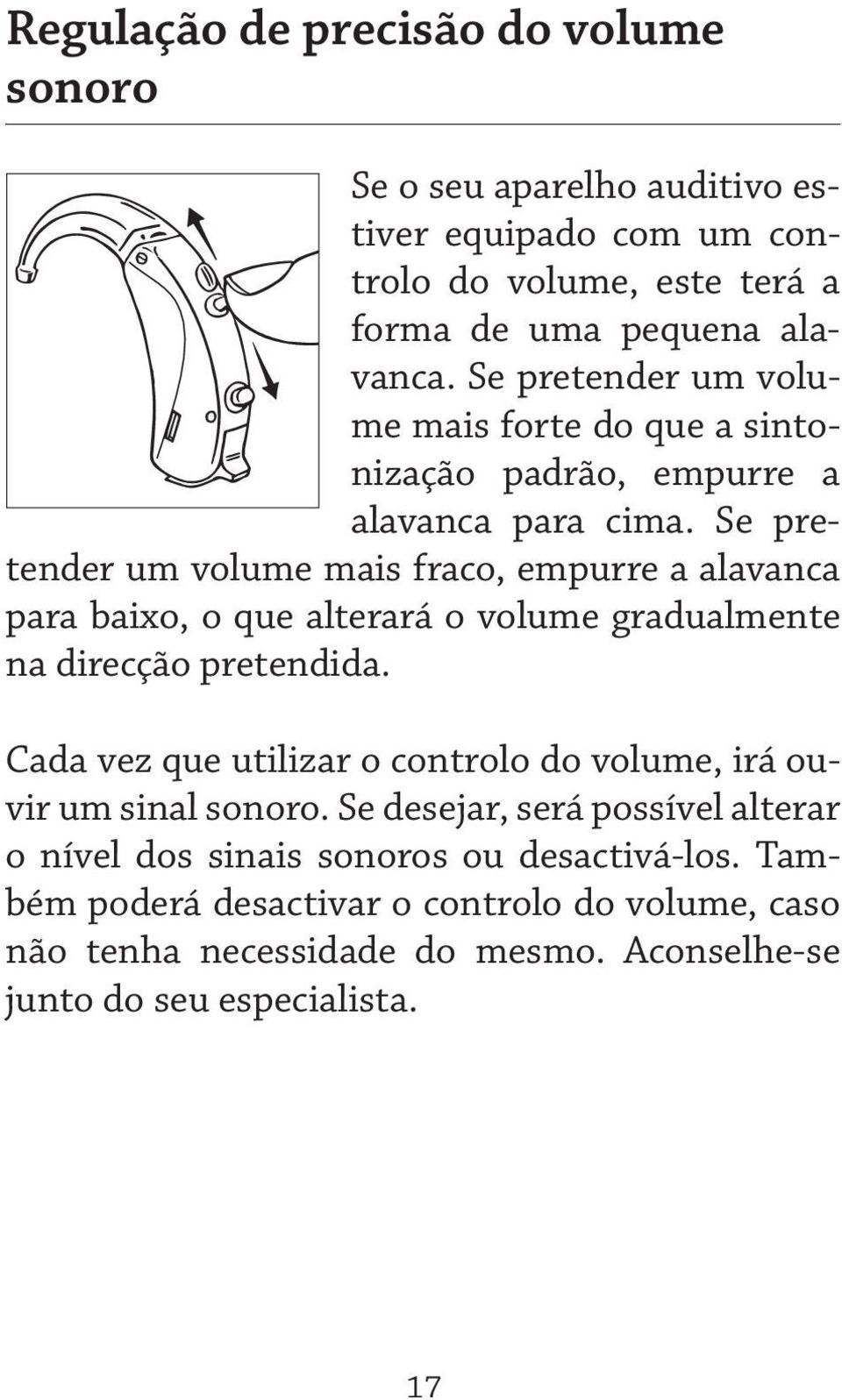 Regulação de precisão do volume sonoro

Se o seu aparelho auditivo estiver equipado com um controlo do volume, este terá a forma de uma pequena alavanca. Se pretender um volume mais forte do que a sintonização padrão, empurre a alavanca para cima. Se pretender um volume mais fraco, empurre a alavanca para baixo, o que alterará o volume gradualmente na direcção pretendida.

Cada vez que utilizar o controlo do volume, irá ouvir um sinal sonoro. Se desejar, será possível alterar o nível dos sinais sonoros ou desactivá-los. Também poderá desactivar o controlo do volume, caso não tenha necessidade do mesmo. Aconselhe-se junto do seu especialista.

17